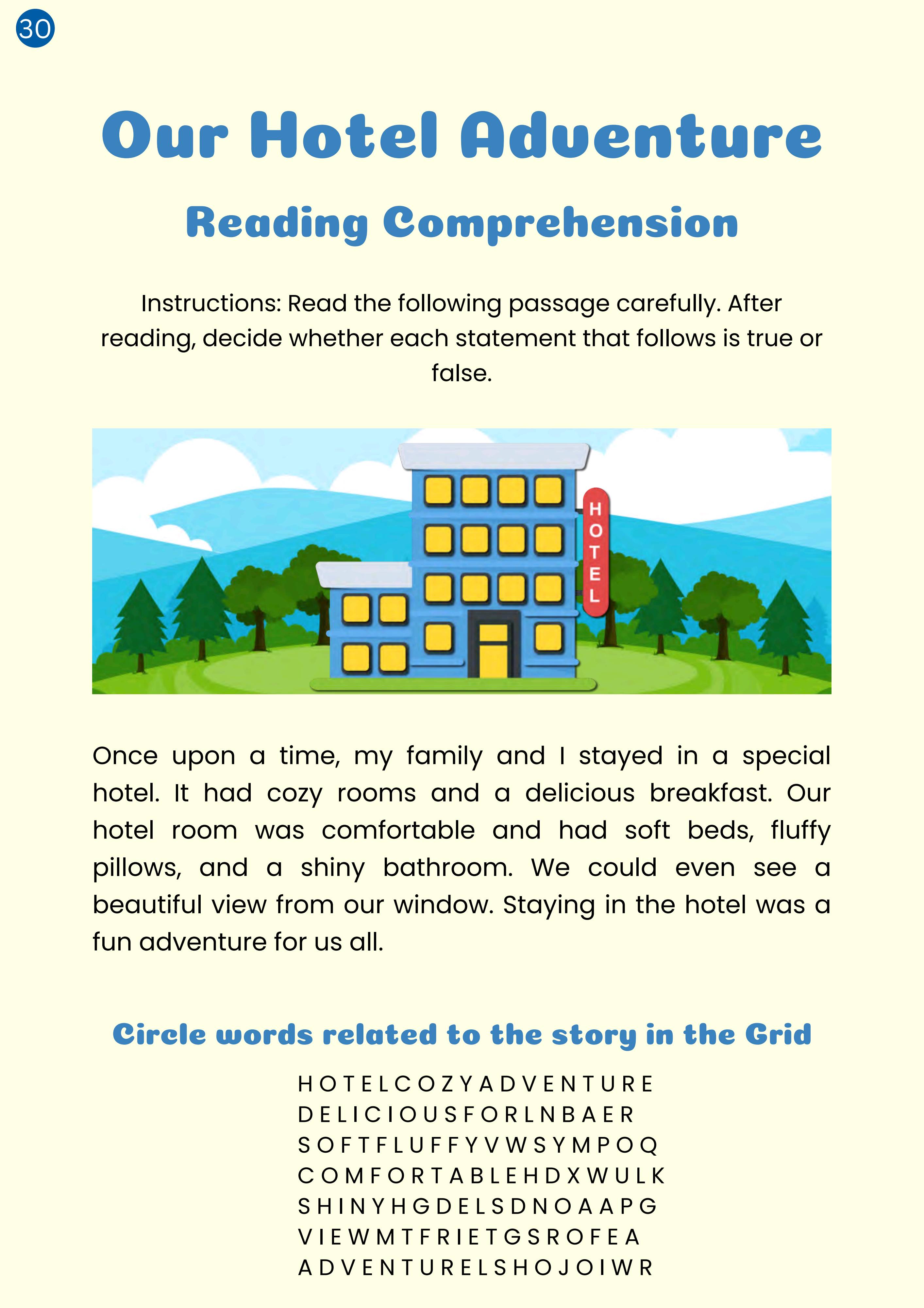 30

Our Hotel Adventure

Reading Comprehension

Instructions: Read the following passage carefully. After reading, decide whether each statement that follows is true or false.

HOTEL

Once upon a time, my family and I stayed in a special hotel. It had cozy rooms and a delicious breakfast. Our hotel room was comfortable and had soft beds, fluffy pillows, and a shiny bathroom. We could even see a beautiful view from our window. Staying in the hotel was a fun adventure for us all.

Circle words related to the story in the Grid

H O T E L C O Z Y A D V E N T U R E
D E L I C I O U S F O R L N B A E R
S O F T F L U F F Y V W S Y M P O Q
C O M F O R T A B L E H D X W U L K
S H I N Y H G D E L S D N O A A P G
V I E W M T F R I E T G S R O F E A
A D V E N T U R E L S H O J O I W R